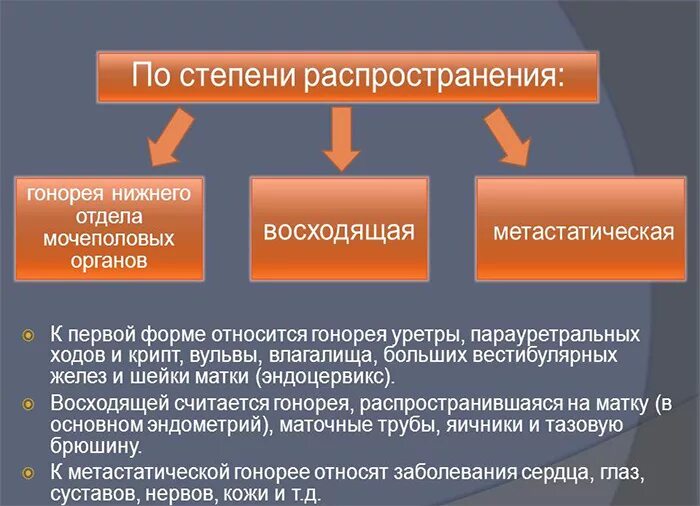 По степени распространения:

гонорея нижнего отдела мочеполовых органов

восходящая

метастатическая

К первой форме относится гонорея уретры, парауретральных ходов и крипт, вульвы, влагалища, больших вестибулярных желез и шейки матки (эндоцервикс).

Восходящей считается гонорея, распространившаяся на матку (в основном эндометрий), маточные трубы, яичники и тазовую брюшину.

К метастатической гонорее относят заболевания сердца, глаз, суставов, нервов, кожи и т.д.